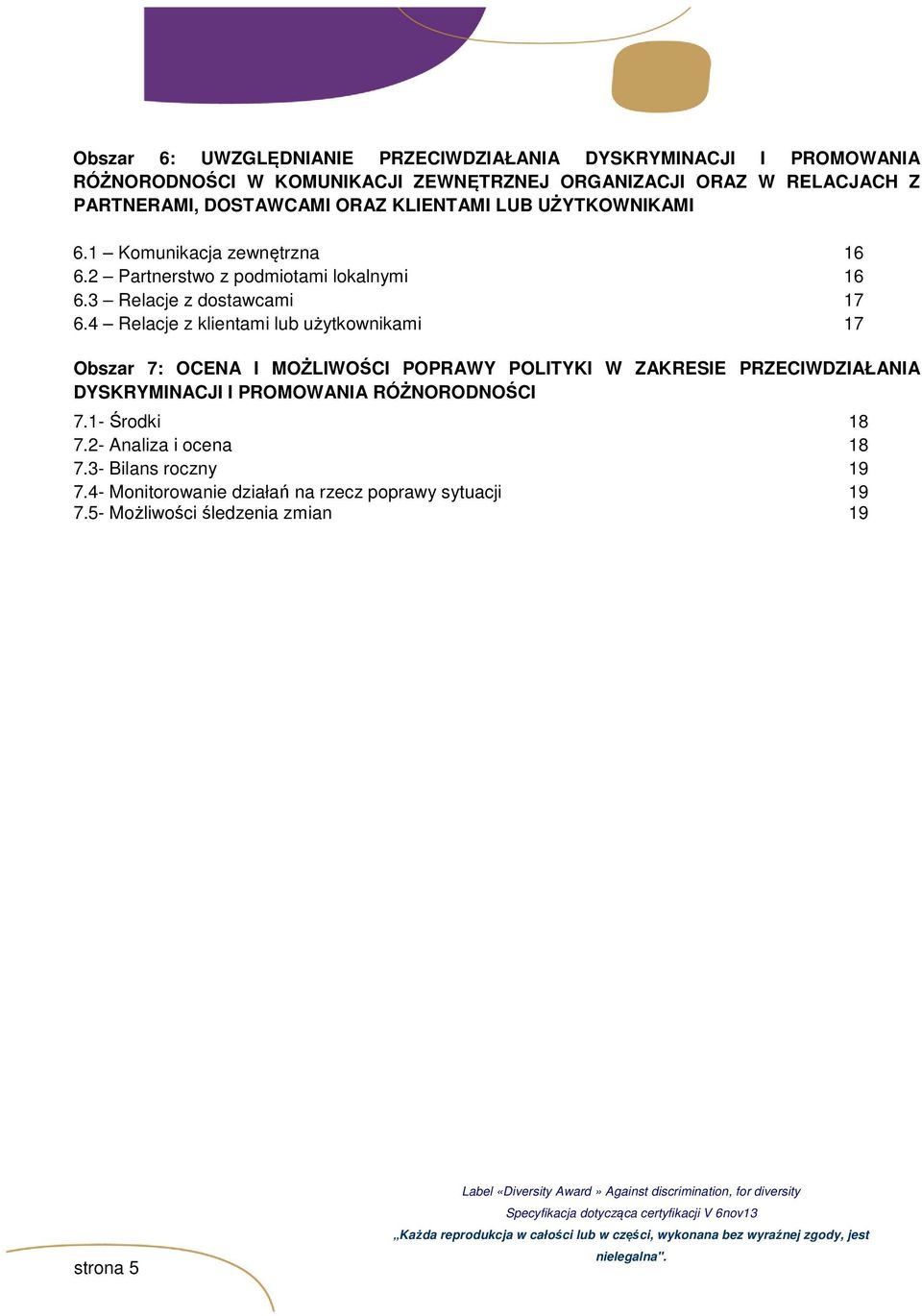 Obszar 6: UWZGLĘDNIANIE PRZECIWDZIAŁANIA DYSKRYMINACJI I PROMOWANIA RÓŻNORODNOŚCI W KOMUNIKACJI ZEWNĘTRZNEJ ORGANIZACJI ORAZ W RELACJACH Z PARTNERAMI, DOSTAWCAMI ORAZ KLIENTAMI LUB UŻYTKOWNIKAMI

6.1 – Komunikacja zewnętrzna 16
6.2 – Partnerstwo z podmiotami lokalnymi 16
6.3 – Relacje z dostawcami 17
6.4 – Relacje z klientami lub użytkownikami 17

Obszar 7: OCENA I MOŻLIWOŚCI POPRAWY POLITYKI W ZAKRESIE PRZECIWDZIAŁANIA DYSKRYMINACJI I PROMOWANIA RÓŻNORODNOŚCI

7.1- Środki 18
7.2- Analiza i ocena 18
7.3- Bilans roczny 19
7.4- Monitorowanie działań na rzecz poprawy sytuacji 19
7.5- Możliwości śledzenia zmian 19

Label «Diversity Award » Against discrimination, for diversity
Specyfikacja dotycząca certyfikacji V 6nov13
„Każda reprodukcja w całości lub w części, wykonana bez wyraźnej zgody, jest nielegalna".

strona 5